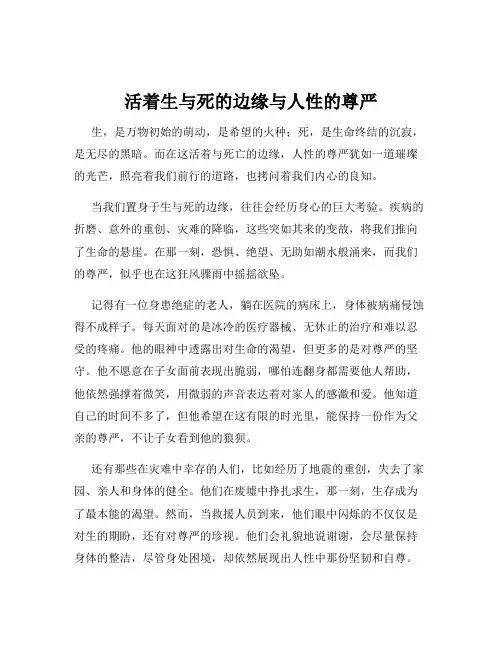 活着生与死的边缘与人性的尊严

生，是万物初始的萌动，是希望的火种；死，是生命终结的沉寂，是无尽的黑暗。而在这活着与死亡的边缘，人性的尊严犹如一道璀璨的光芒，照亮着我们前行的道路，也拷问着我们内心的良知。

当我们置身于生与死的边缘，往往会经历身心的巨大考验。疾病的折磨、意外的重创、灾难的降临，这些突如其来的变故，将我们推向了生命的悬崖。在那一刻，恐惧、绝望、无助如潮水般涌来，而我们的尊严，似乎也在这狂风骤雨中摇摇欲坠。

记得有一位身患绝症的老人，躺在医院的病床上，身体被病痛侵蚀得不成样子。每天面对的是冰冷的医疗器械、无休止的治疗和难以忍受的疼痛。他的眼神中透露出对生命的渴望，但更多的是对尊严的坚守。他不愿意在子女面前表现出脆弱，哪怕连翻身都需要他人帮助，他依然强撑着微笑，用微弱的声音表达着对家人的感激和爱。他知道自己的时间不多了，但他希望在这有限的时光里，能保持一份作为父亲的尊严，不让子女看到他的狼狈。

还有那些在灾难中幸存的人们，比如经历了地震的重创，失去了家园、亲人和身体的健全。他们在废墟中挣扎求生，那一刻，生存成为了最本能的渴望。然而，当救援人员到来，他们眼中闪烁的不仅仅是对生的期盼，还有对尊严的珍视。他们会礼貌地说谢谢，会尽量保持身体的整洁，尽管身处困境，却依然展现出人性中那份坚韧和自尊。